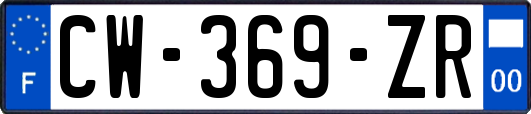 F
CW-369-ZR
00